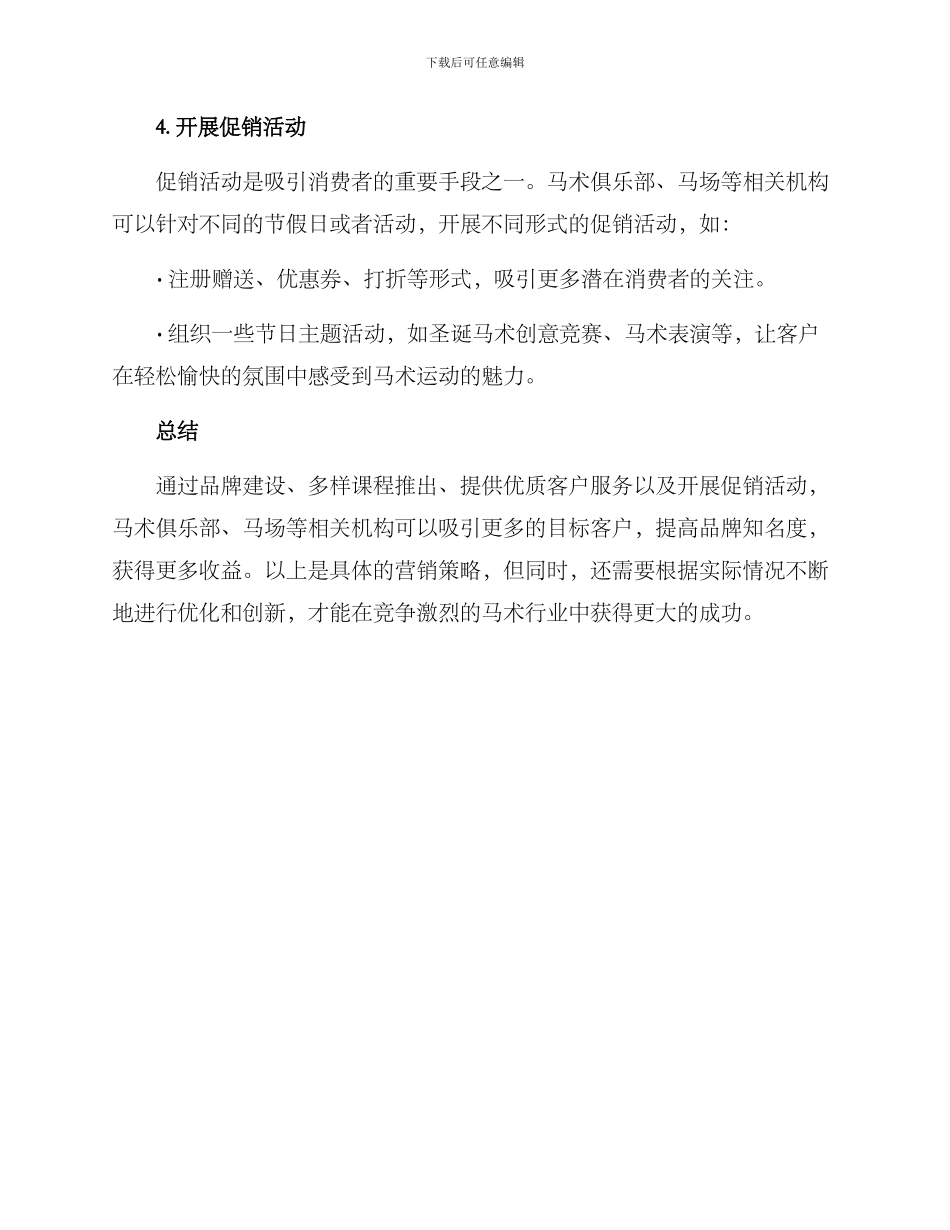 下载后可任意编辑

4. 开展促销活动

促销活动是吸引消费者的重要手段之一。马术俱乐部、马场等相关机构可以针对不同的节假日或者活动，开展不同形式的促销活动，如：

· 注册赠送、优惠券、打折等形式，吸引更多潜在消费者的关注。

· 组织一些节日主题活动，如圣诞马术创意竞赛、马术表演等，让客户在轻松愉快的氛围中感受到马术运动的魅力。

总结

通过品牌建设、多样课程推出、提供优质客户服务以及开展促销活动，马术俱乐部、马场等相关机构可以吸引更多的目标客户，提高品牌知名度，获得更多收益。以上是具体的营销策略，但同时，还需要根据实际情况不断地进行优化和创新，才能在竞争激烈的马术行业中获得更大的成功。